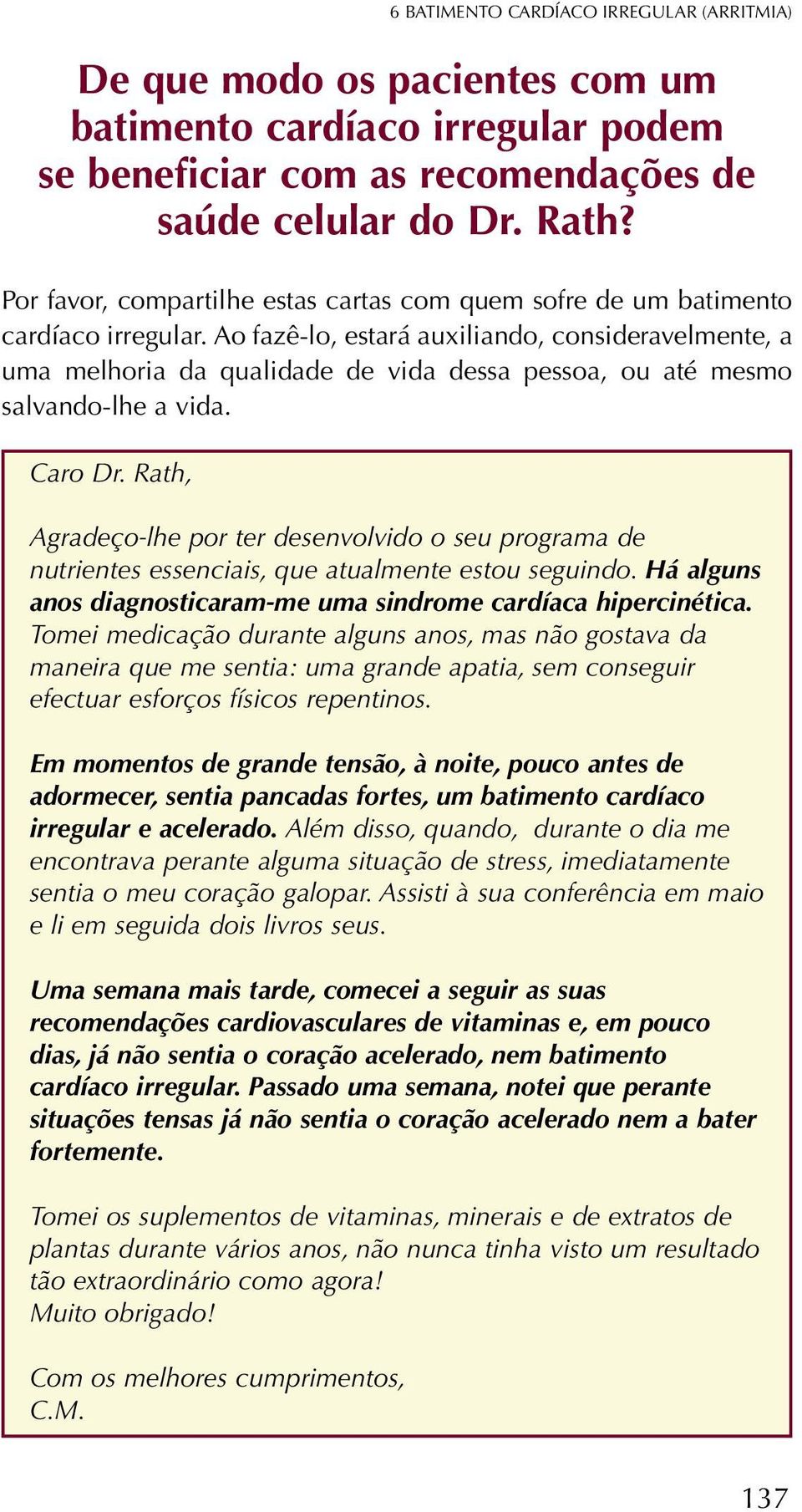 6 BATIMENTO CARDÍACO IRREGULAR (ARRITMIA)

De que modo os pacientes com um batimento cardíaco irregular podem se beneficiar com as recomendações de saúde celular do Dr. Rath?

Por favor, compartilhe estas cartas com quem sofre de um batimento cardíaco irregular. Ao fazê-lo, estará auxiliando, consideravelmente, a uma melhoria da qualidade de vida dessa pessoa, ou até mesmo salvando-lhe a vida.

Caro Dr. Rath,

Agradeço-lhe por ter desenvolvido o seu programa de nutrientes essenciais, que atualmente estou seguindo. Há alguns anos diagnosticaram-me uma sindrome cardíaca hipercinética. Tomei medicação durante alguns anos, mas não gostava da maneira que me sentia: uma grande apatia, sem conseguir efectuar esforços físicos repentinos.

Em momentos de grande tensão, à noite, pouco antes de adormecer, sentia pancadas fortes, um batimento cardíaco irregular e acelerado. Além disso, quando, durante o dia me encontrava perante alguma situação de stress, imediatamente sentia o meu coração galopar. Assisti à sua conferência em maio e li em seguida dois livros seus.

Uma semana mais tarde, comecei a seguir as suas recomendações cardiovasculares de vitaminas e, em pouco dias, já não sentia o coração acelerado, nem batimento cardíaco irregular. Passado uma semana, notei que perante situações tensas já não sentia o coração acelerado nem a bater fortemente.

Tomei os suplementos de vitaminas, minerais e de extratos de plantas durante vários anos, não nunca tinha visto um resultado tão extraordinário como agora!
Muito obrigado!

Com os melhores cumprimentos,
C.M.

137